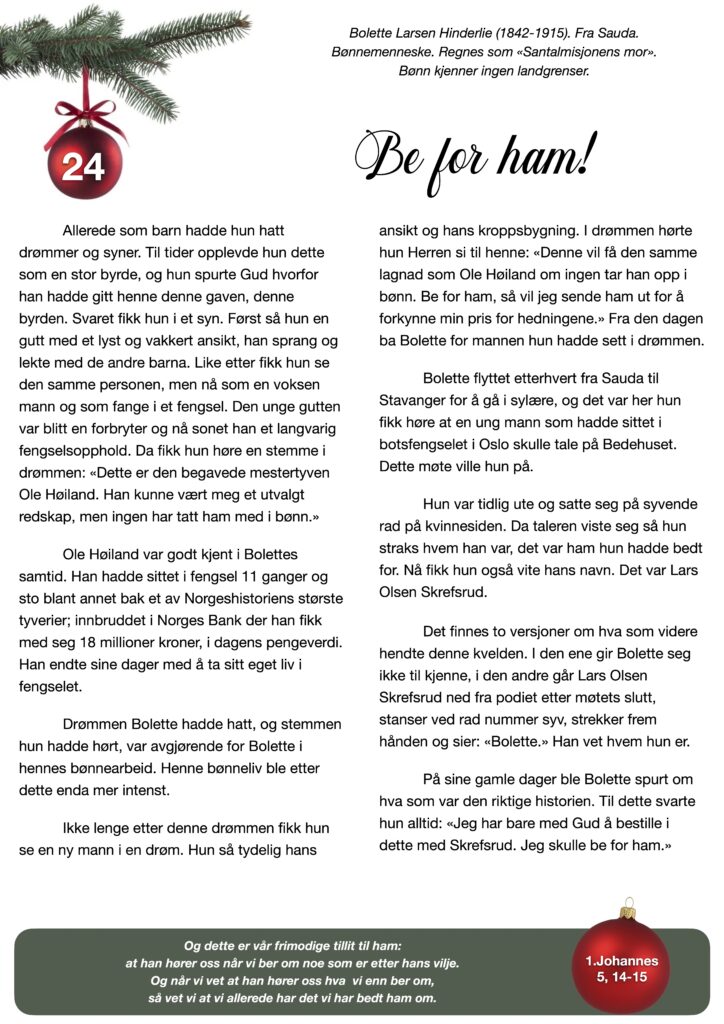 24

Bolette Larsen Hinderlie (1842-1915). Fra Sauda. Bønnemenneske. Regnes som «Santalmisjonens mor». Bønn kjenner ingen landgrenser.

Be for ham!

Allerede som barn hadde hun hatt drømmer og syner. Til tider opplevde hun dette som en stor byrde, og hun spurte Gud hvorfor han hadde gitt henne denne gaven, denne byrden. Svaret fikk hun i et syn. Først så hun en gutt med et lyst og vakkert ansikt, han sprang og lekte med de andre barna. Like etter fikk hun se den samme personen, men nå som en voksen mann og som fange i et fengsel. Den unge gutten var blitt en forbryter og nå sonet han et langvarig fengselsopphold. Da fikk hun høre en stemme i drømmen: «Dette er den begavede mestertyven Ole Høiland. Han kunne vært meg et utvalgt redskap, men ingen har tatt ham med i bønn.»

Ole Høiland var godt kjent i Bolettes samtid. Han hadde sittet i fengsel 11 ganger og sto blant annet bak et av Norgeshistoriens største tyverier; innbruddet i Norges Bank der han fikk med seg 18 millioner kroner, i dagens pengeverdi. Han endte sine dager med å ta sitt eget liv i fengselet.

Drømmen Bolette hadde hatt, og stemmen hun hadde hørt, var avgjørende for Bolette i hennes bønnearbeid. Henne bønneliv ble etter dette enda mer intenst.

Ikke lenge etter denne drømmen fikk hun se en ny mann i en drøm. Hun så tydelig hans ansikt og hans kroppsbygning. I drømmen hørte hun Herren si til henne: «Denne vil få den samme lagnad som Ole Høiland om ingen tar han opp i bønn. Be for ham, så vil jeg sende ham ut for å forkynne min pris for hedningene.» Fra den dagen ba Bolette for mannen hun hadde sett i drømmen.

Bolette flyttet etterhvert fra Sauda til Stavanger for å gå i sylære, og det var her hun fikk høre at en ung mann som hadde sittet i botsfengselet i Oslo skulle tale på Bedehuset. Dette møte ville hun på.

Hun var tidlig ute og satte seg på syvende rad på kvinnesiden. Da taleren viste seg så hun straks hvem han var, det var ham hun hadde bedt for. Nå fikk hun også vite hans navn. Det var Lars Olsen Skrefsrud.

Det finnes to versjoner om hva som videre hendte denne kvelden. I den ene gir Bolette seg ikke til kjenne, i den andre går Lars Olsen Skrefsrud ned fra podiet etter møtets slutt, stanser ved rad nummer syv, strekker frem hånden og sier: «Bolette.» Han vet hvem hun er.

På sine gamle dager ble Bolette spurt om hva som var den riktige historien. Til dette svarte hun alltid: «Jeg har bare med Gud å bestille i dette med Skrefsrud. Jeg skulle be for ham.»

Og dette er vår frimodige tillit til ham: at han hører oss når vi ber om noe som er etter hans vilje. Og når vi vet at han hører oss hva vi enn ber om, så vet vi at vi allerede har det vi har bedt ham om.

1.Johannes 5, 14-15